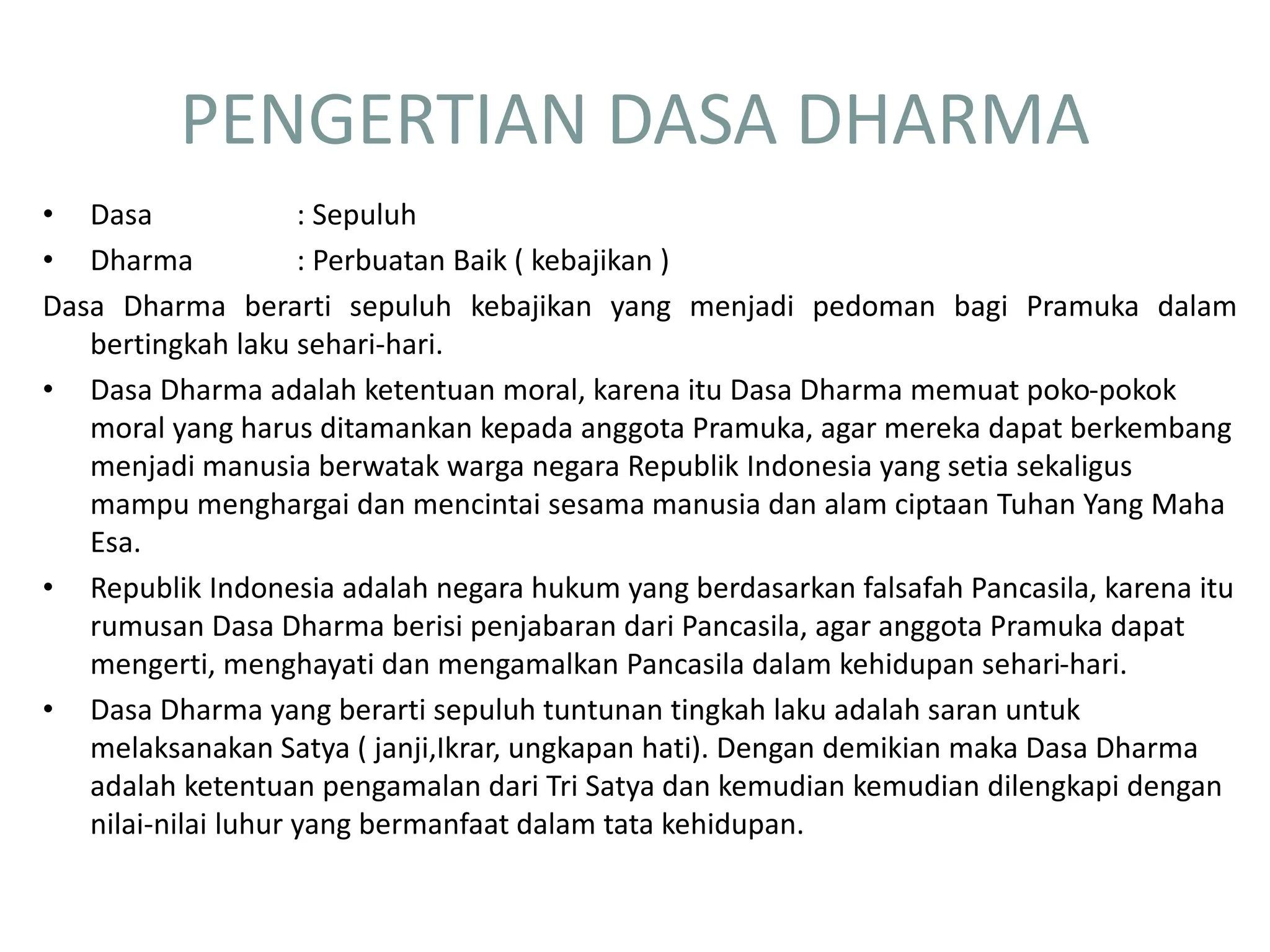 PENGERTIAN DASA DHARMA

• Dasa : Sepuluh
• Dharma : Perbuatan Baik ( kebajikan )

Dasa Dharma berarti sepuluh kebajikan yang menjadi pedoman bagi Pramuka dalam bertingkah laku sehari-hari.

• Dasa Dharma adalah ketentuan moral, karena itu Dasa Dharma memuat poko-pokok moral yang harus ditamankan kepada anggota Pramuka, agar mereka dapat berkembang menjadi manusia berwatak warga negara Republik Indonesia yang setia sekaligus mampu menghargai dan mencintai sesama manusia dan alam ciptaan Tuhan Yang Maha Esa.
• Republik Indonesia adalah negara hukum yang berdasarkan falsafah Pancasila, karena itu rumusan Dasa Dharma berisi penjabaran dari Pancasila, agar anggota Pramuka dapat mengerti, menghayati dan mengamalkan Pancasila dalam kehidupan sehari-hari.
• Dasa Dharma yang berarti sepuluh tuntunan tingkah laku adalah saran untuk melaksanakan Satya ( janji,Ikrar, ungkapan hati). Dengan demikian maka Dasa Dharma adalah ketentuan pengamalan dari Tri Satya dan kemudian kemudian dilengkapi dengan nilai-nilai luhur yang bermanfaat dalam tata kehidupan.